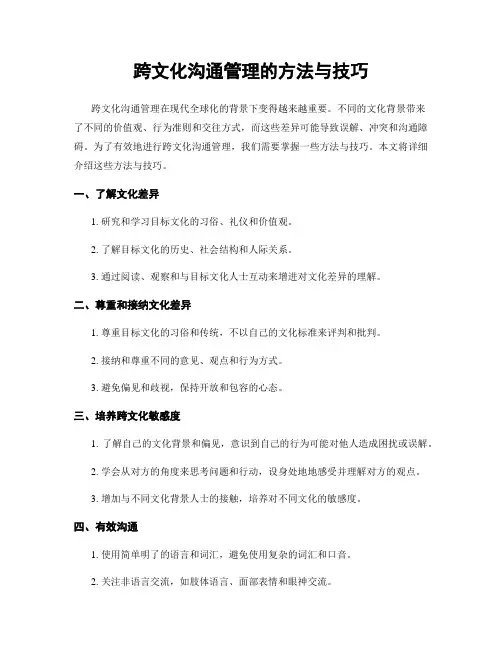 跨文化沟通管理的方法与技巧

跨文化沟通管理在现代全球化的背景下变得越来越重要。不同的文化背景带来了不同的价值观、行为准则和交往方式，而这些差异可能导致误解、冲突和沟通障碍。为了有效地进行跨文化沟通管理，我们需要掌握一些方法与技巧。本文将详细介绍这些方法与技巧。

一、了解文化差异

1. 研究和学习目标文化的习俗、礼仪和价值观。

2. 了解目标文化的历史、社会结构和人际关系。

3. 通过阅读、观察和与目标文化人士互动来增进对文化差异的理解。

二、尊重和接纳文化差异

1. 尊重目标文化的习俗和传统，不以自己的文化标准来评判和批判。

2. 接纳和尊重不同的意见、观点和行为方式。

3. 避免偏见和歧视，保持开放和包容的心态。

三、培养跨文化敏感度

1. 了解自己的文化背景和偏见，意识到自己的行为可能对他人造成困扰或误解。

2. 学会从对方的角度来思考问题和行动，设身处地地感受并理解对方的观点。

3. 增加与不同文化背景人士的接触，培养对不同文化的敏感度。

四、有效沟通

1. 使用简单明了的语言和词汇，避免使用复杂的词汇和口音。

2. 关注非语言交流，如肢体语言、面部表情和眼神交流。